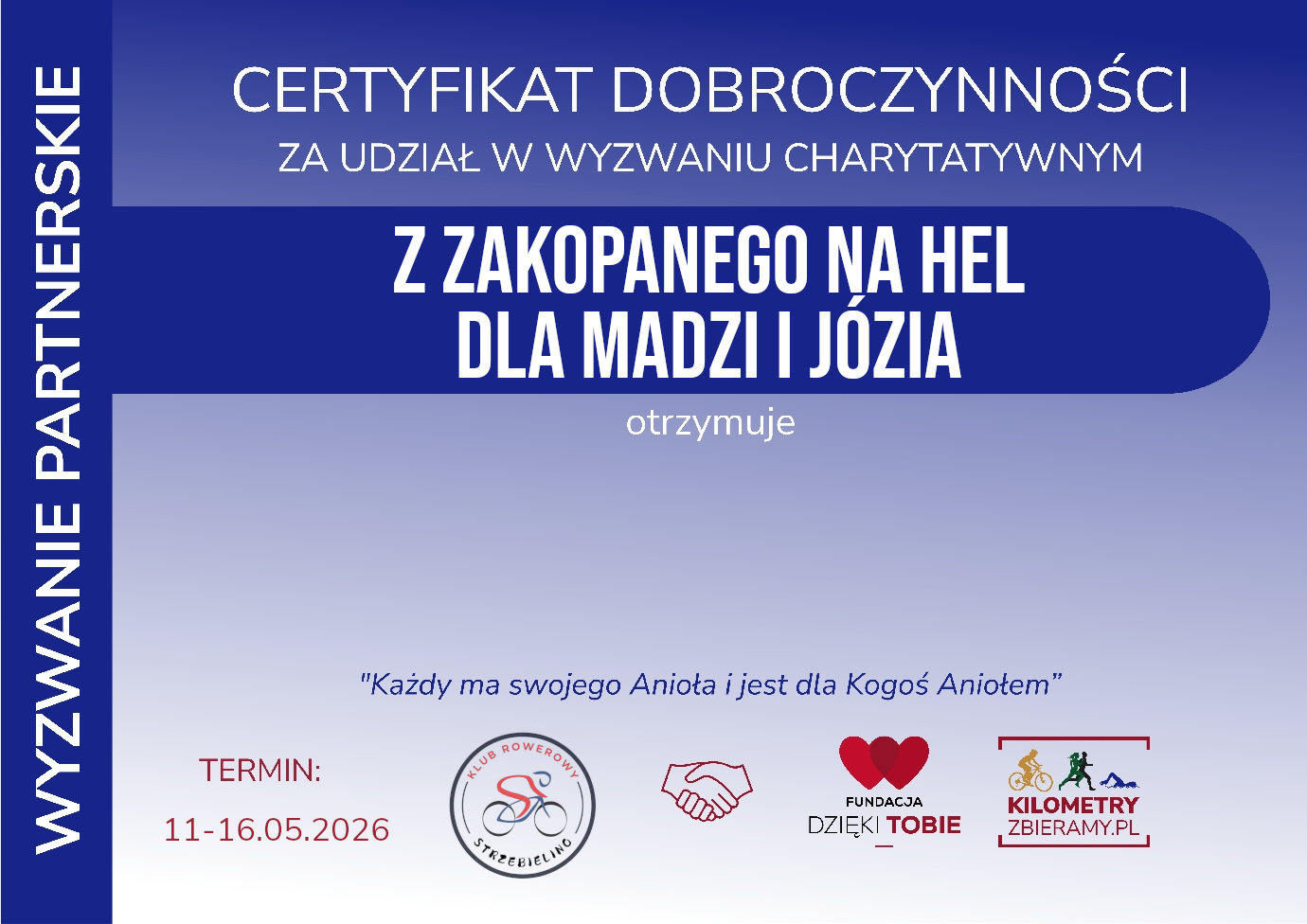 WYZWANIE PARTNERSKIE

CERTYFIKAT DOBROCZYNNOŚCI

ZA UDZIAŁ W WYZWANIU CHARYTATYWNYM

Z ZAKOPANEGO NA HEL
DLA MADZI I JÓZIA

otrzymuje

"Każdy ma swojego Anioła i jest dla Kogoś Aniołem"

TERMIN:

11-16.05.2026

KLUB ROWEROWY STRZEBIELINO

FUNDACJA
DZIĘKI TOBIE

KILOMETRY
ZBIERAMY.PL